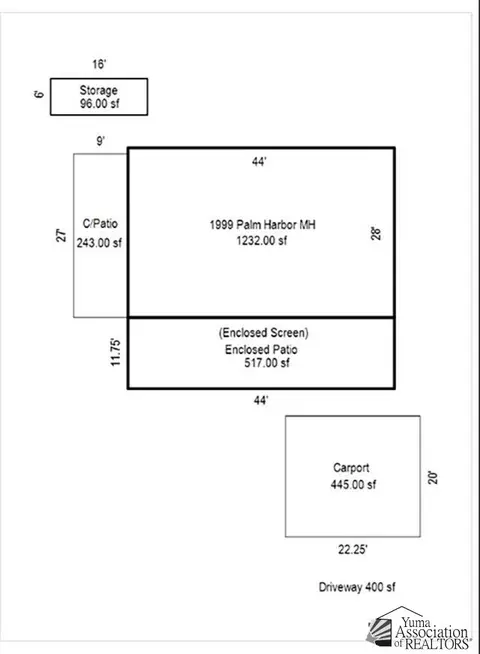 16'

6'

Storage
96.00 sf

9'

44'

27'

C/Patio
243.00 sf

1999 Palm Harbor MH
1232.00 sf

28'

11.75'

(Enclosed Screen)
Enclosed Patio
517.00 sf

44'

Carport
445.00 sf

20'

22.25'

Driveway 400 sf

Yuma Association of REALTORS®